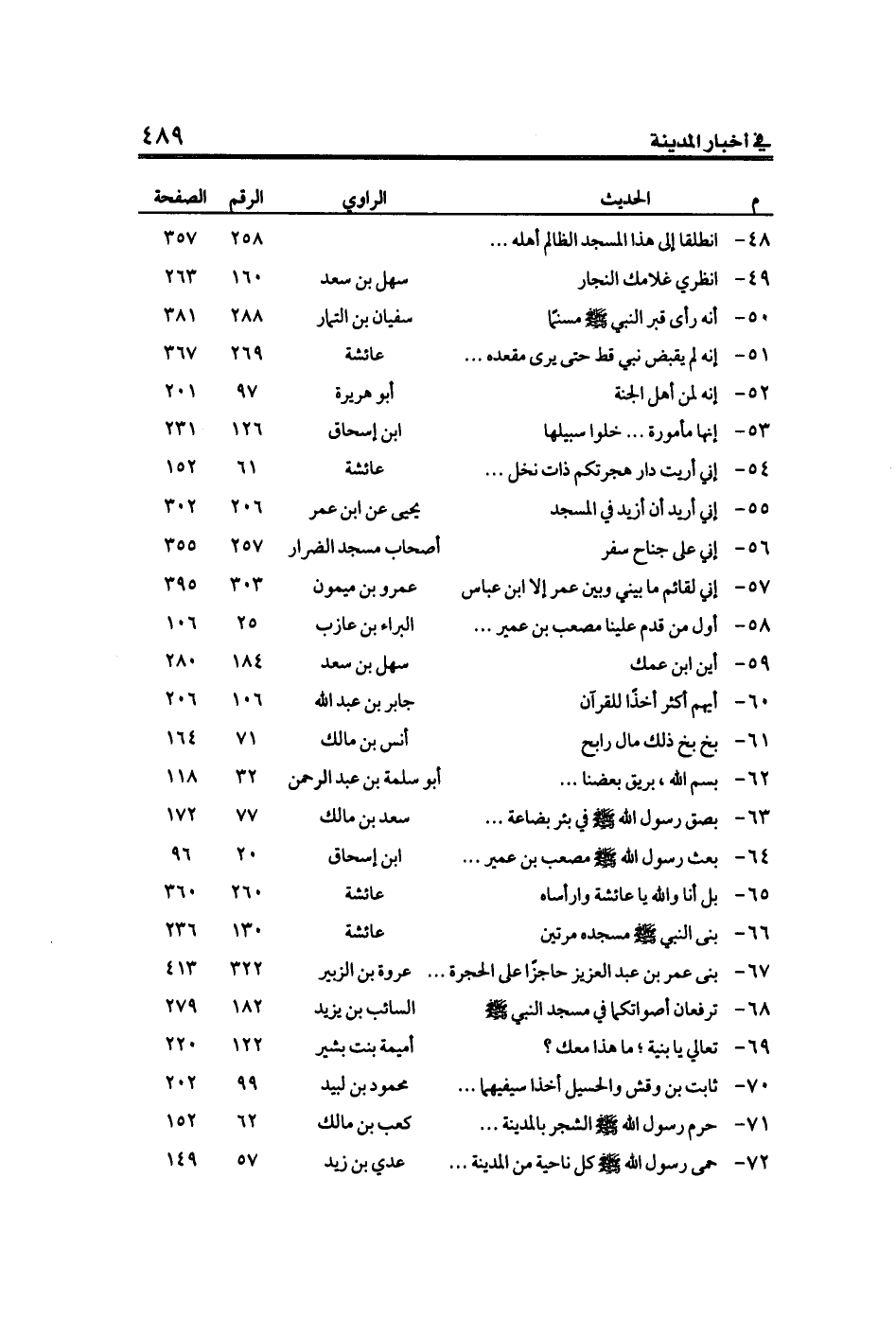 في أخبار المدينة ٤٨٩

| م | الحديث | الراوي | الرقم | الصفحة |
|---|---|---|---|---|
| ٤٨- | انطلقا إلى هذا المسجد الظالم أهله ... | | ٢٥٨ | ٣٥٧ |
| ٤٩- | انظري غلامك النجار | سهل بن سعد | ١٦٠ | ٢٦٣ |
| ٥٠- | أنه رأى قبر النبي ﷺ مسنمًا | سفيان بن التمار | ٢٨٨ | ٣٨١ |
| ٥١- | إنه لم يقبض نبي قط حتى يرى مقعده ... | عائشة | ٢٦٩ | ٣٦٧ |
| ٥٢- | إنه لمن أهل الجنة | أبو هريرة | ٩٧ | ٢٠١ |
| ٥٣- | إنها مأمورة ... خلوا سبيلها | ابن إسحاق | ١٢٦ | ٢٣١ |
| ٥٤- | إني أريت دار هجرتكم ذات نخل ... | عائشة | ٦١ | ١٥٢ |
| ٥٥- | إني أريد أن أزيد في المسجد | يحيى عن ابن عمر | ٢٠٦ | ٣٠٢ |
| ٥٦- | إني على جناح سفر | أصحاب مسجد الضرار | ٢٥٧ | ٣٥٥ |
| ٥٧- | إني لقائم ما بيني وبين عمر إلا ابن عباس | عمرو بن ميمون | ٣٠٣ | ٣٩٥ |
| ٥٨- | أول من قدم علينا مصعب بن عمير ... | البراء بن عازب | ٢٥ | ١٠٦ |
| ٥٩- | أين ابن عمك | سهل بن سعد | ١٨٤ | ٢٨٠ |
| ٦٠- | أيهم أكثر أخذًا للقرآن | جابر بن عبد الله | ١٠٦ | ٢٠٦ |
| ٦١- | بخ بخ ذلك مال رابح | أنس بن مالك | ٧١ | ١٦٤ |
| ٦٢- | بسم الله ، بريق بعضنا ... | أبو سلمة بن عبد الرحمن | ٣٢ | ١١٨ |
| ٦٣- | بصق رسول الله ﷺ في بئر بضاعة ... | سعد بن مالك | ٧٧ | ١٧٢ |
| ٦٤- | بعث رسول الله ﷺ مصعب بن عمير ... | ابن إسحاق | ٢٠ | ٩٦ |
| ٦٥- | بل أنا والله يا عائشة وارأساه | عائشة | ٢٦٠ | ٣٦٠ |
| ٦٦- | بنى النبي ﷺ مسجده مرتين | عائشة | ١٣٠ | ٢٣٦ |
| ٦٧- | بنى عمر بن عبد العزيز حاجزًا على الحجرة ... | عروة بن الزبير | ٣٢٢ | ٤١٣ |
| ٦٨- | ترفعان أصواتكما في مسجد النبي ﷺ | السائب بن يزيد | ١٨٢ | ٢٧٩ |
| ٦٩- | تعالي يا بنية ؛ ما هذا معك ؟ | أميمة بنت بشير | ١٢٢ | ٢٢٠ |
| ٧٠- | ثابت بن وقش والحسيل أخذا سيفيهما ... | محمود بن لبيد | ٩٩ | ٢٠٢ |
| ٧١- | حرم رسول الله ﷺ الشجر بالمدينة ... | كعب بن مالك | ٦٢ | ١٥٢ |
| ٧٢- | حمى رسول الله ﷺ كل ناحية من المدينة ... | عدي بن زيد | ٥٧ | ١٤٩ |